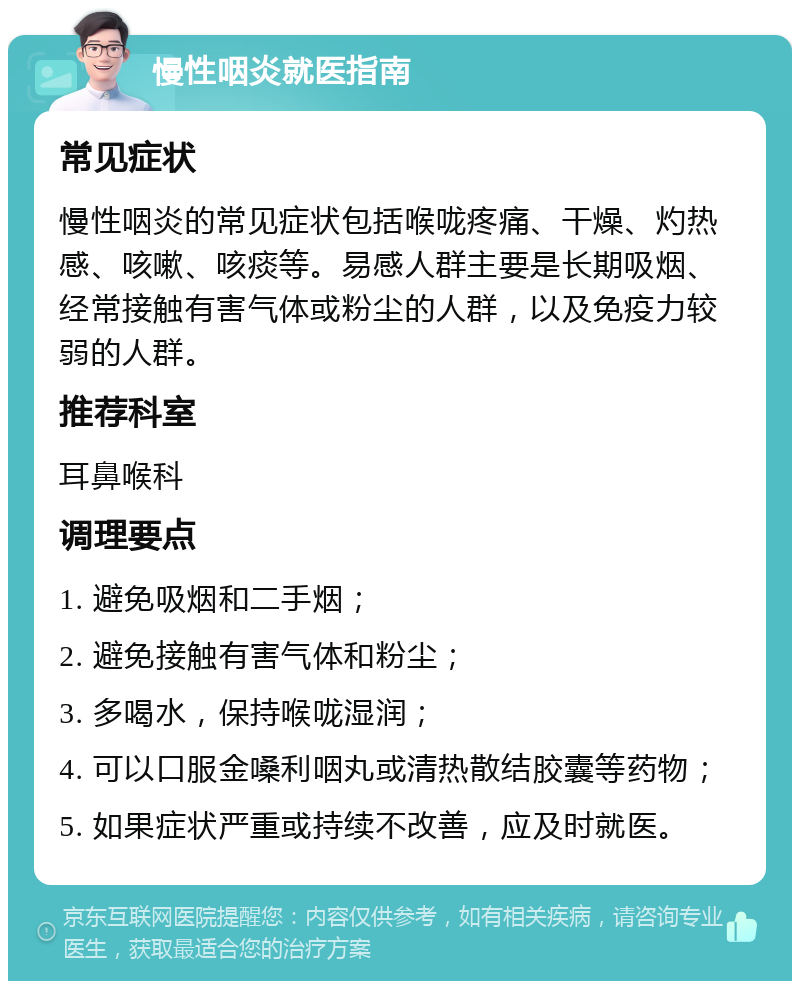 慢性咽炎就医指南

常见症状

慢性咽炎的常见症状包括喉咙疼痛、干燥、灼热感、咳嗽、咳痰等。易感人群主要是长期吸烟、经常接触有害气体或粉尘的人群，以及免疫力较弱的人群。

推荐科室

耳鼻喉科

调理要点

1. 避免吸烟和二手烟；

2. 避免接触有害气体和粉尘；

3. 多喝水，保持喉咙湿润；

4. 可以口服金嗓利咽丸或清热散结胶囊等药物；

5. 如果症状严重或持续不改善，应及时就医。

京东互联网医院提醒您：内容仅供参考，如有相关疾病，请咨询专业医生，获取最适合您的治疗方案